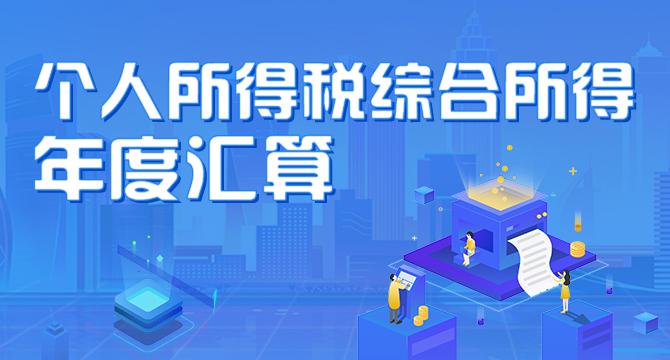 个人所得税综合所得
年度汇算